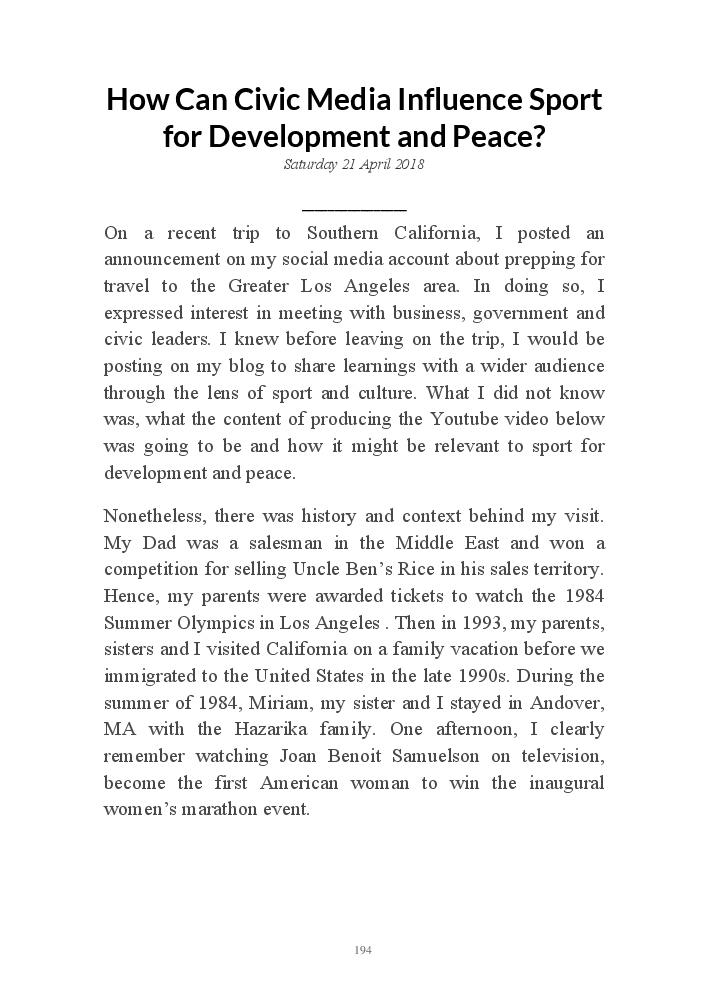 How Can Civic Media Influence Sport for Development and Peace?

Saturday 21 April 2018

On a recent trip to Southern California, I posted an announcement on my social media account about prepping for travel to the Greater Los Angeles area. In doing so, I expressed interest in meeting with business, government and civic leaders. I knew before leaving on the trip, I would be posting on my blog to share learnings with a wider audience through the lens of sport and culture. What I did not know was, what the content of producing the Youtube video below was going to be and how it might be relevant to sport for development and peace.

Nonetheless, there was history and context behind my visit. My Dad was a salesman in the Middle East and won a competition for selling Uncle Ben's Rice in his sales territory. Hence, my parents were awarded tickets to watch the 1984 Summer Olympics in Los Angeles . Then in 1993, my parents, sisters and I visited California on a family vacation before we immigrated to the United States in the late 1990s. During the summer of 1984, Miriam, my sister and I stayed in Andover, MA with the Hazarika family. One afternoon, I clearly remember watching Joan Benoit Samuelson on television, become the first American woman to win the inaugural women's marathon event.

194